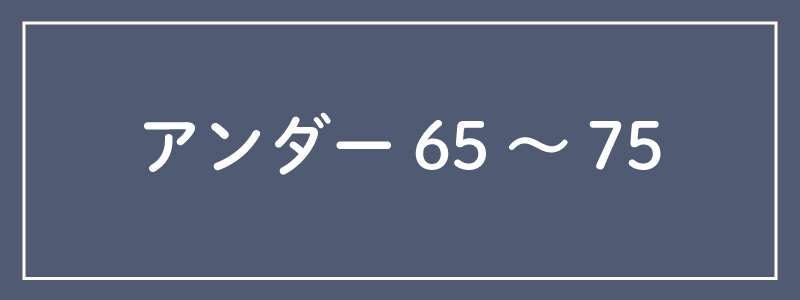 アンダー 65 ～ 75